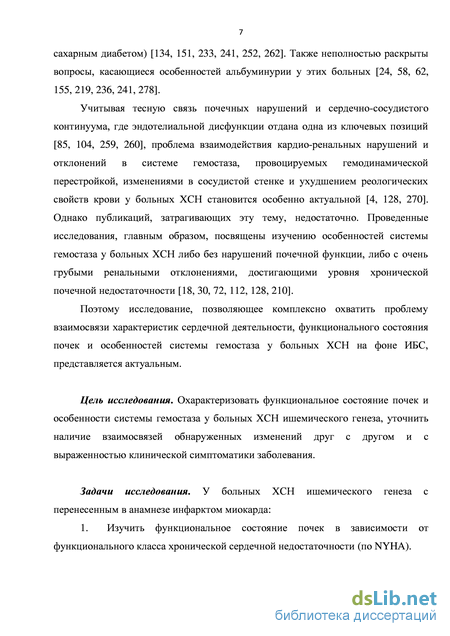 7

сахарным диабетом) [134, 151, 233, 241, 252, 262]. Также неполностью раскрыты вопросы, касающиеся особенностей альбуминурии у этих больных [24, 58, 62, 155, 219, 236, 241, 278].

Учитывая тесную связь почечных нарушений и сердечно-сосудистого континуума, где эндотелиальной дисфункции отдана одна из ключевых позиций [85, 104, 259, 260], проблема взаимодействия кардио-ренальных нарушений и отклонений в системе гемостаза, провоцируемых гемодинамической перестройкой, изменениями в сосудистой стенке и ухудшением реологических свойств крови у больных ХСН становится особенно актуальной [4, 128, 270]. Однако публикаций, затрагивающих эту тему, недостаточно. Проведенные исследования, главным образом, посвящены изучению особенностей системы гемостаза у больных ХСН либо без нарушений почечной функции, либо с очень грубыми ренальными отклонениями, достигающими уровня хронической почечной недостаточности [18, 30, 72, 112, 128, 210].

Поэтому исследование, позволяющее комплексно охватить проблему взаимосвязи характеристик сердечной деятельности, функционального состояния почек и особенностей системы гемостаза у больных ХСН на фоне ИБС, представляется актуальным.

Цель исследования. Охарактеризовать функциональное состояние почек и особенности системы гемостаза у больных ХСН ишемического генеза, уточнить наличие взаимосвязей обнаруженных изменений друг с другом и с выраженностью клинической симптоматики заболевания.

Задачи исследования. У больных ХСН ишемического генеза с перенесенным в анамнезе инфарктом миокарда:

1. Изучить функциональное состояние почек в зависимости от функционального класса хронической сердечной недостаточности (по NYHA).

dsLib.net
библиотека диссертаций